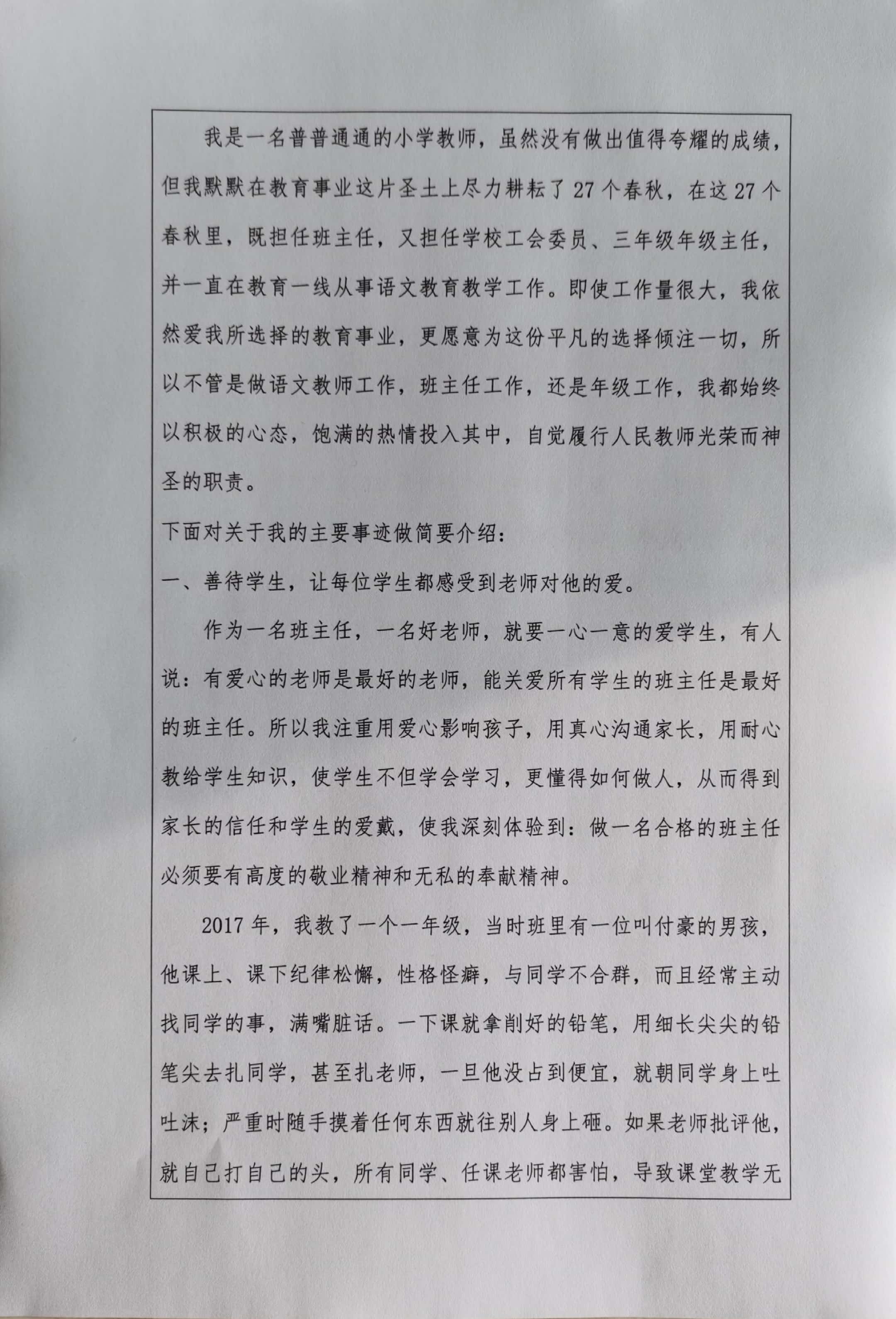 我是一名普普通通的小学教师，虽然没有做出值得夸耀的成绩，但我默默在教育事业这片圣土上尽力耕耘了27个春秋，在这27个春秋里，既担任班主任，又担任学校工会委员、三年级年级主任，并一直在教育一线从事语文教育教学工作。即使工作量很大，我依然爱我所选择的教育事业，更愿意为这份平凡的选择倾注一切，所以不管是做语文教师工作，班主任工作，还是年级工作，我都始终以积极的心态，饱满的热情投入其中，自觉履行人民教师光荣而神圣的职责。

下面对关于我的主要事迹做简要介绍：

一、善待学生，让每位学生都感受到老师对他的爱。

作为一名班主任，一名好老师，就要一心一意的爱学生，有人说：有爱心的老师是最好的老师，能关爱所有学生的班主任是最好的班主任。所以我注重用爱心影响孩子，用真心沟通家长，用耐心教给学生知识，使学生不但学会学习，更懂得如何做人，从而得到家长的信任和学生的爱戴，使我深刻体验到：做一名合格的班主任必须要有高度的敬业精神和无私的奉献精神。

2017年，我教了一个一年级，当时班里有一位叫付豪的男孩，他课上、课下纪律松懈，性格怪癖，与同学不合群，而且经常主动找同学的事，满嘴脏话。一下课就拿削好的铅笔，用细长尖尖的铅笔尖去扎同学，甚至扎老师，一旦他没占到便宜，就朝同学身上吐吐沫；严重时随手摸着任何东西就往别人身上砸。如果老师批评他，就自己打自己的头，所有同学、任课老师都害怕，导致课堂教学无